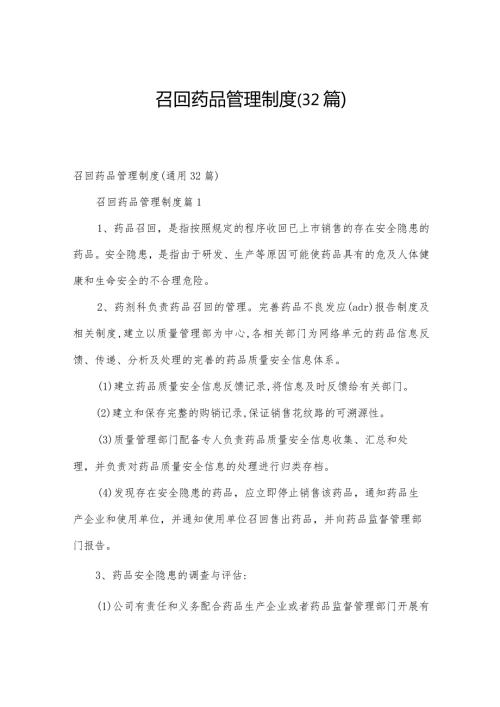 召回药品管理制度(32篇)

召回药品管理制度(通用32篇)

召回药品管理制度篇1

1、药品召回，是指按照规定的程序收回已上市销售的存在安全隐患的药品。安全隐患，是指由于研发、生产等原因可能使药品具有的危及人体健康和生命安全的不合理危险。

2、药剂科负责药品召回的管理。完善药品不良发应(adr)报告制度及相关制度,建立以质量管理部为中心,各相关部门为网络单元的药品信息反馈、传递、分析及处理的完善的药品质量安全信息体系。

(1)建立药品质量安全信息反馈记录,将信息及时反馈给有关部门。

(2)建立和保存完整的购销记录,保证销售花纹路的可溯源性。

(3)质量管理部门配备专人负责药品质量安全信息收集、汇总和处理，并负责对药品质量安全信息的处理进行归类存档。

(4)发现存在安全隐患的药品，应立即停止销售该药品，通知药品生产企业和使用单位，并通知使用单位召回售出药品，并向药品监督管理部门报告。

3、药品安全隐患的调查与评估：

(1)公司有责任和义务配合药品生产企业或者药品监督管理部门开展有